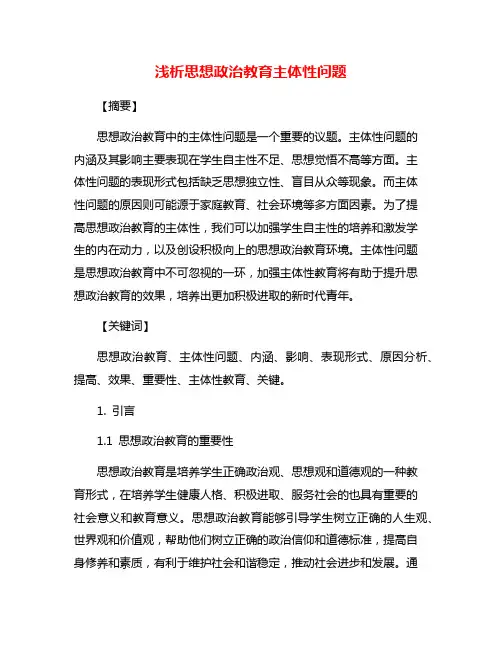 浅析思想政治教育主体性问题

【摘要】

思想政治教育中的主体性问题是一个重要的议题。主体性问题的内涵及其影响主要表现在学生自主性不足、思想觉悟不高等方面。主体性问题的表现形式包括缺乏思想独立性、盲目从众等现象。而主体性问题的原因则可能源于家庭教育、社会环境等多方面因素。为了提高思想政治教育的主体性，我们可以加强学生自主性的培养和激发学生的内在动力，以及创设积极向上的思想政治教育环境。主体性问题是思想政治教育中不可忽视的一环，加强主体性教育将有助于提升思想政治教育的效果，培养出更加积极进取的新时代青年。

【关键词】

思想政治教育、主体性问题、内涵、影响、表现形式、原因分析、提高、效果、重要性、主体性教育、关键。

1. 引言

1.1 思想政治教育的重要性

思想政治教育是培养学生正确政治观、思想观和道德观的一种教育形式，在培养学生健康人格、积极进取、服务社会的也具有重要的社会意义和教育意义。思想政治教育能够引导学生树立正确的人生观、世界观和价值观，帮助他们树立正确的政治信仰和道德标准，提高自身修养和素质，有利于维护社会和谐稳定，推动社会进步和发展。通